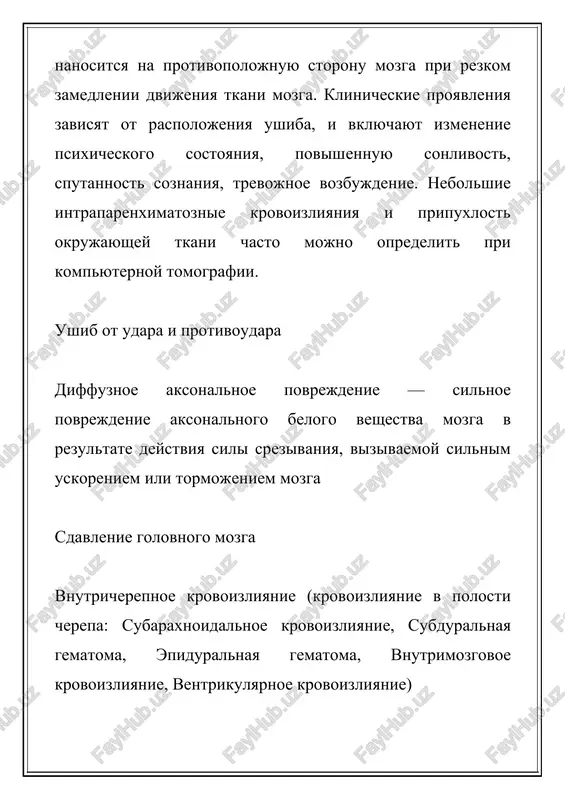 наносится на противоположную сторону мозга при резком замедлении движения ткани мозга. Клинические проявления зависят от расположения ушиба, и включают изменение психического состояния, повышенную сонливость, спутанность сознания, тревожное возбуждение. Небольшие интрапаренхиматозные кровоизлияния и припухлость окружающей ткани часто можно определить при компьютерной томографии.

Ушиб от удара и противоудара

Диффузное аксональное повреждение — сильное повреждение аксонального белого вещества мозга в результате действия силы срезывания, вызываемой сильным ускорением или торможением мозга

Сдавление головного мозга

Внутричерепное кровоизлияние (кровоизлияние в полости черепа: Субарахноидальное кровоизлияние, Субдуральная гематома, Эпидуральная гематома, Внутримозговое кровоизлияние, Вентрикулярное кровоизлияние)

FaylHub.uz